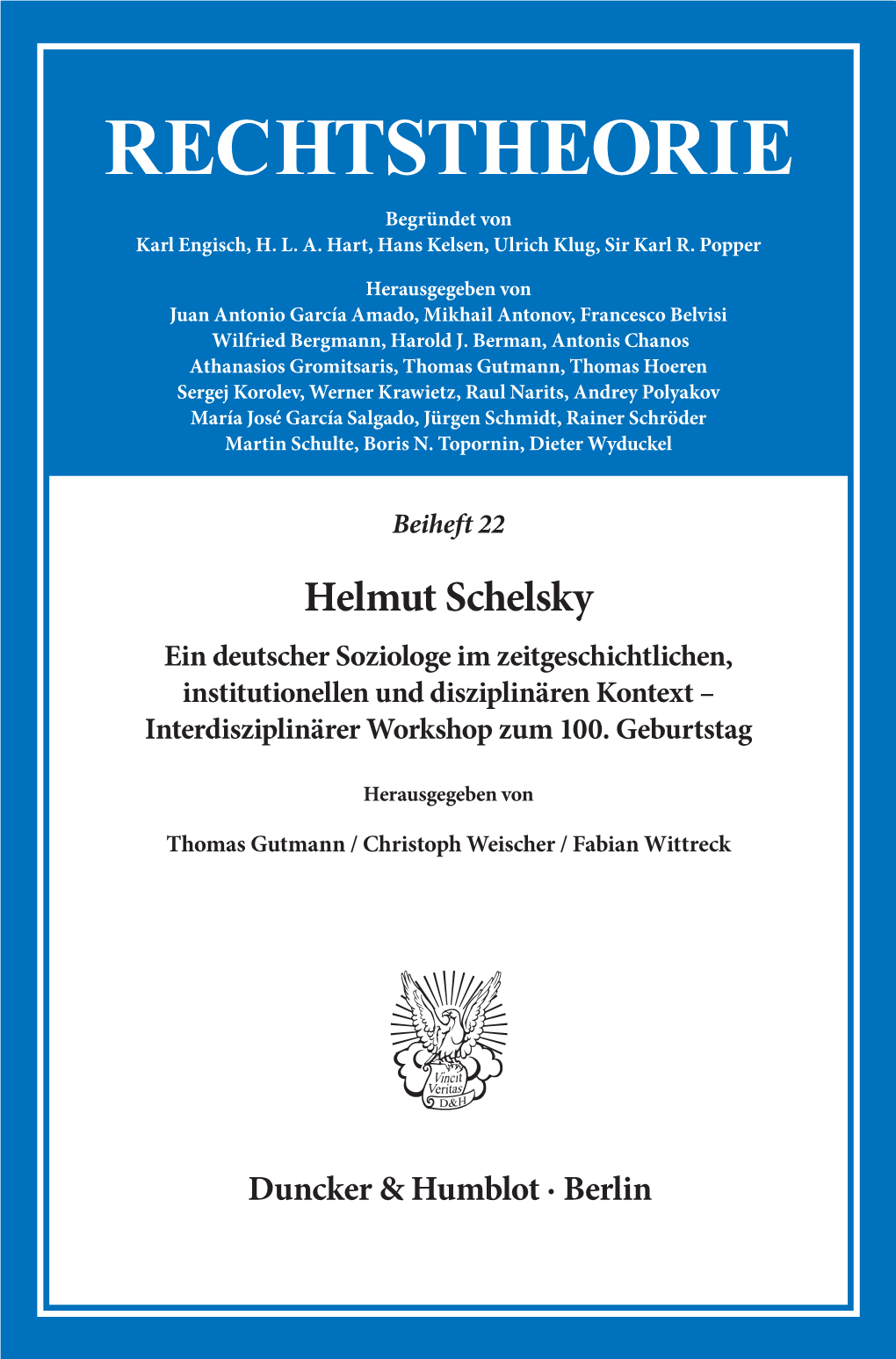 RECHTSTHEORIE

Begründet von
Karl Engisch, H. L. A. Hart, Hans Kelsen, Ulrich Klug, Sir Karl R. Popper

Herausgegeben von
Juan Antonio García Amado, Mikhail Antonov, Francesco Belvisi
Wilfried Bergmann, Harold J. Berman, Antonis Chanos
Athanasios Gromitsaris, Thomas Gutmann, Thomas Hoeren
Sergej Korolev, Werner Krawietz, Raul Narits, Andrey Polyakov
María José García Salgado, Jürgen Schmidt, Rainer Schröder
Martin Schulte, Boris N. Topornin, Dieter Wyduckel

Beiheft 22

Helmut Schelsky

Ein deutscher Soziologe im zeitgeschichtlichen, institutionellen und disziplinären Kontext – Interdisziplinärer Workshop zum 100. Geburtstag

Herausgegeben von

Thomas Gutmann / Christoph Weischer / Fabian Wittreck

Vincit Veritas D&H

Duncker & Humblot · Berlin